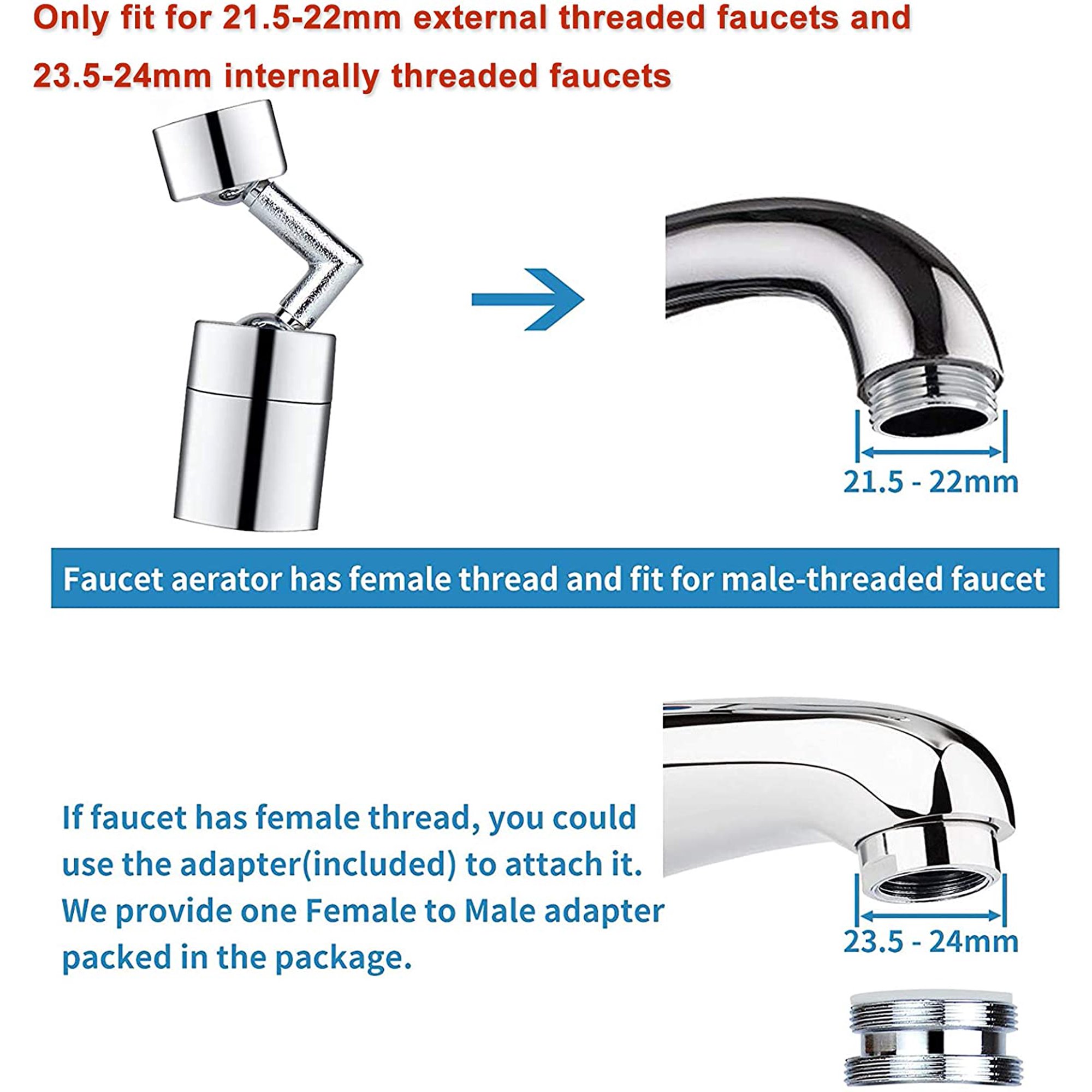 Only fit for 21.5-22mm external threaded faucets and 23.5-24mm internally threaded faucets

21.5 - 22mm

Faucet aerator has female thread and fit for male-threaded faucet

If faucet has female thread, you could use the adapter(included) to attach it. We provide one Female to Male adapter packed in the package.

23.5 - 24mm